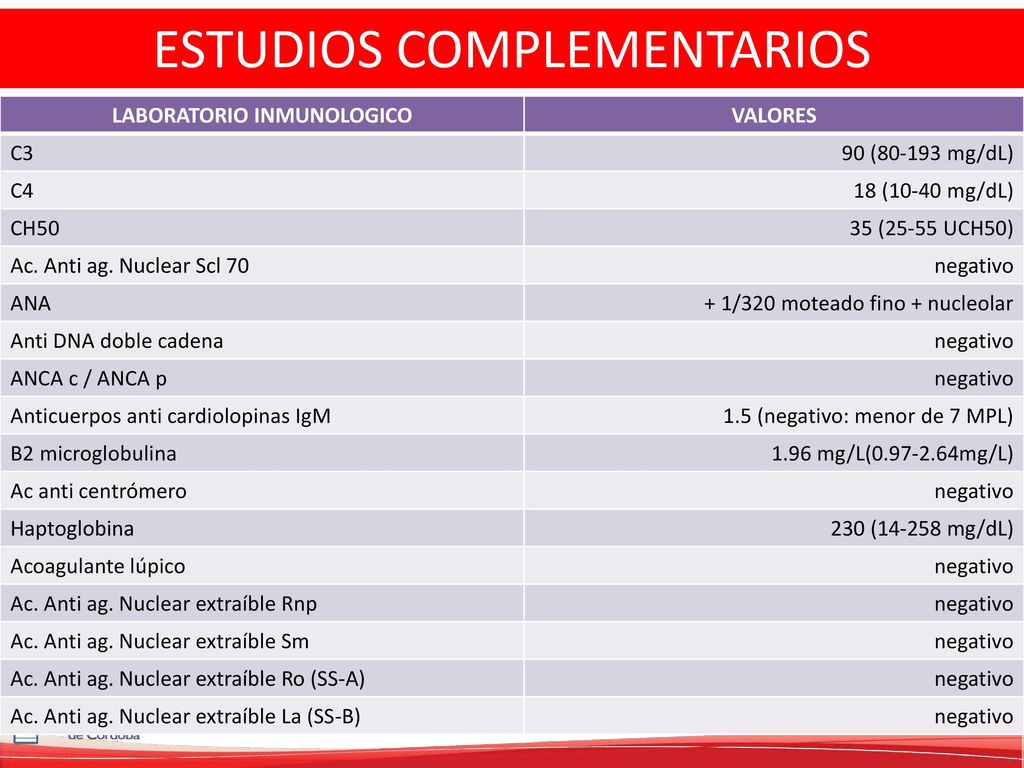 ESTUDIOS COMPLEMENTARIOS

| LABORATORIO INMUNOLOGICO | VALORES |
|---|---|
| C3 | 90 (80-193 mg/dL) |
| C4 | 18 (10-40 mg/dL) |
| CH50 | 35 (25-55 UCH50) |
| Ac. Anti ag. Nuclear Scl 70 | negativo |
| ANA | + 1/320 moteado fino + nucleolar |
| Anti DNA doble cadena | negativo |
| ANCA c / ANCA p | negativo |
| Anticuerpos anti cardiolopinas IgM | 1.5 (negativo: menor de 7 MPL) |
| B2 microglobulina | 1.96 mg/L(0.97-2.64mg/L) |
| Ac anti centrómero | negativo |
| Haptoglobina | 230 (14-258 mg/dL) |
| Acoagulante lúpico | negativo |
| Ac. Anti ag. Nuclear extraíble Rnp | negativo |
| Ac. Anti ag. Nuclear extraíble Sm | negativo |
| Ac. Anti ag. Nuclear extraíble Ro (SS-A) | negativo |
| Ac. Anti ag. Nuclear extraíble La (SS-B) | negativo |

de Córdoba